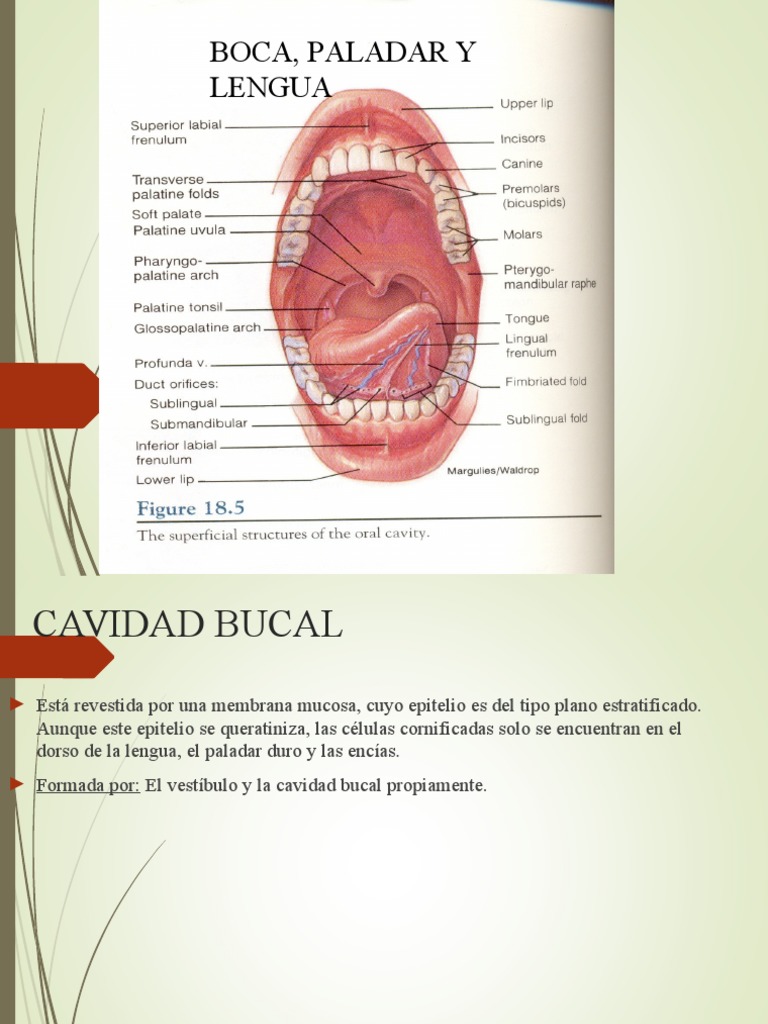 BOCA, PALADAR Y LENGUA

Superior labial frenulum
Transverse palatine folds
Soft palate
Palatine uvula
Pharyngo-palatine arch
Palatine tonsil
Glossopalatine arch
Profunda v.
Duct orifices:
Sublingual
Submandibular
Inferior labial frenulum
Lower lip

Upper lip
Incisors
Canine
Premolars (bicuspids)
Molars
Pterygo-mandibular raphe
Tongue
Lingual frenulum
Fimbriated fold
Sublingual fold

Margulies/Waldrop

Figure 18.5
The superficial structures of the oral cavity.

CAVIDAD BUCAL

Está revestida por una membrana mucosa, cuyo epitelio es del tipo plano estratificado. Aunque este epitelio se queratiniza, las células cornificadas solo se encuentran en el dorso de la lengua, el paladar duro y las encías.

Formada por: El vestíbulo y la cavidad bucal propiamente.